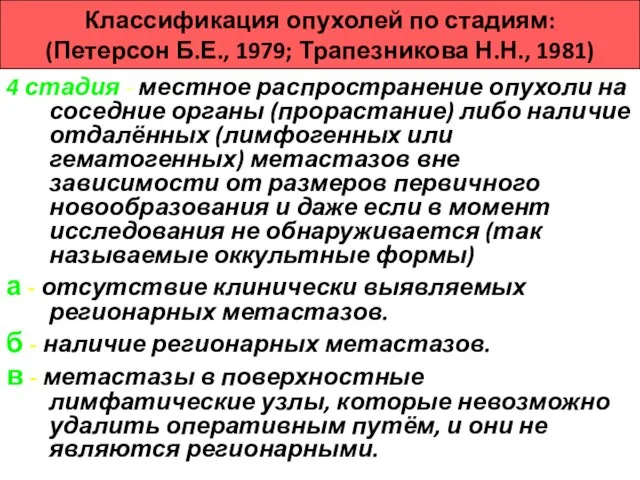 Классификация опухолей по стадиям:
(Петерсон Б.Е., 1979; Трапезникова Н.Н., 1981)

4 стадия - местное распространение опухоли на соседние органы (прорастание) либо наличие отдалённых (лимфогенных или гематогенных) метастазов вне зависимости от размеров первичного новообразования и даже если в момент исследования не обнаруживается (так называемые оккультные формы)

а - отсутствие клинически выявляемых регионарных метастазов.

б - наличие регионарных метастазов.

в - метастазы в поверхностные лимфатические узлы, которые невозможно удалить оперативным путём, и они не являются регионарными.